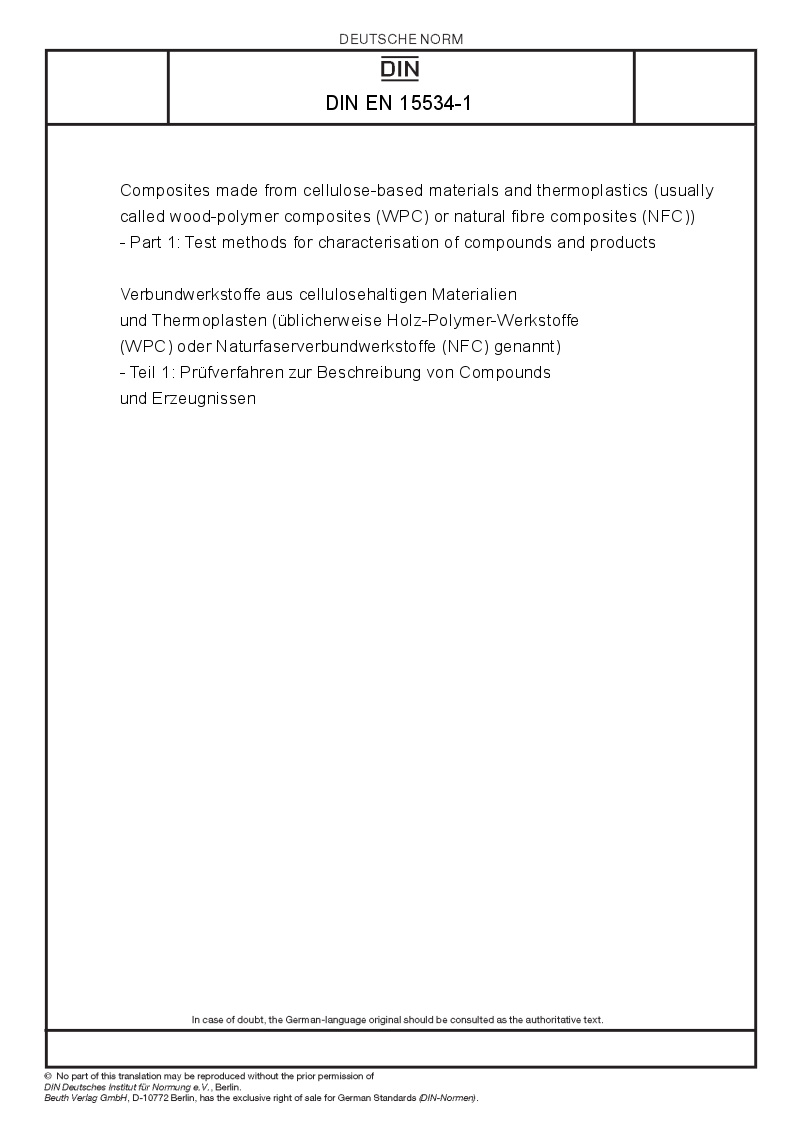 DEUTSCHE NORM

DIN

DIN EN 15534-1

Composites made from cellulose-based materials and thermoplastics (usually called wood-polymer composites (WPC) or natural fibre composites (NFC)) - Part 1: Test methods for characterisation of compounds and products

Verbundwerkstoffe aus cellulosehaltigen Materialien und Thermoplasten (üblicherweise Holz-Polymer-Werkstoffe (WPC) oder Naturfaserverbundwerkstoffe (NFC) genannt) - Teil 1: Prüfverfahren zur Beschreibung von Compounds und Erzeugnissen

In case of doubt, the German-language original should be consulted as the authoritative text.

© No part of this translation may be reproduced without the prior permission of DIN Deutsches Institut für Normung e.V., Berlin.
Beuth Verlag GmbH, D-10772 Berlin, has the exclusive right of sale for German Standards (DIN-Normen).